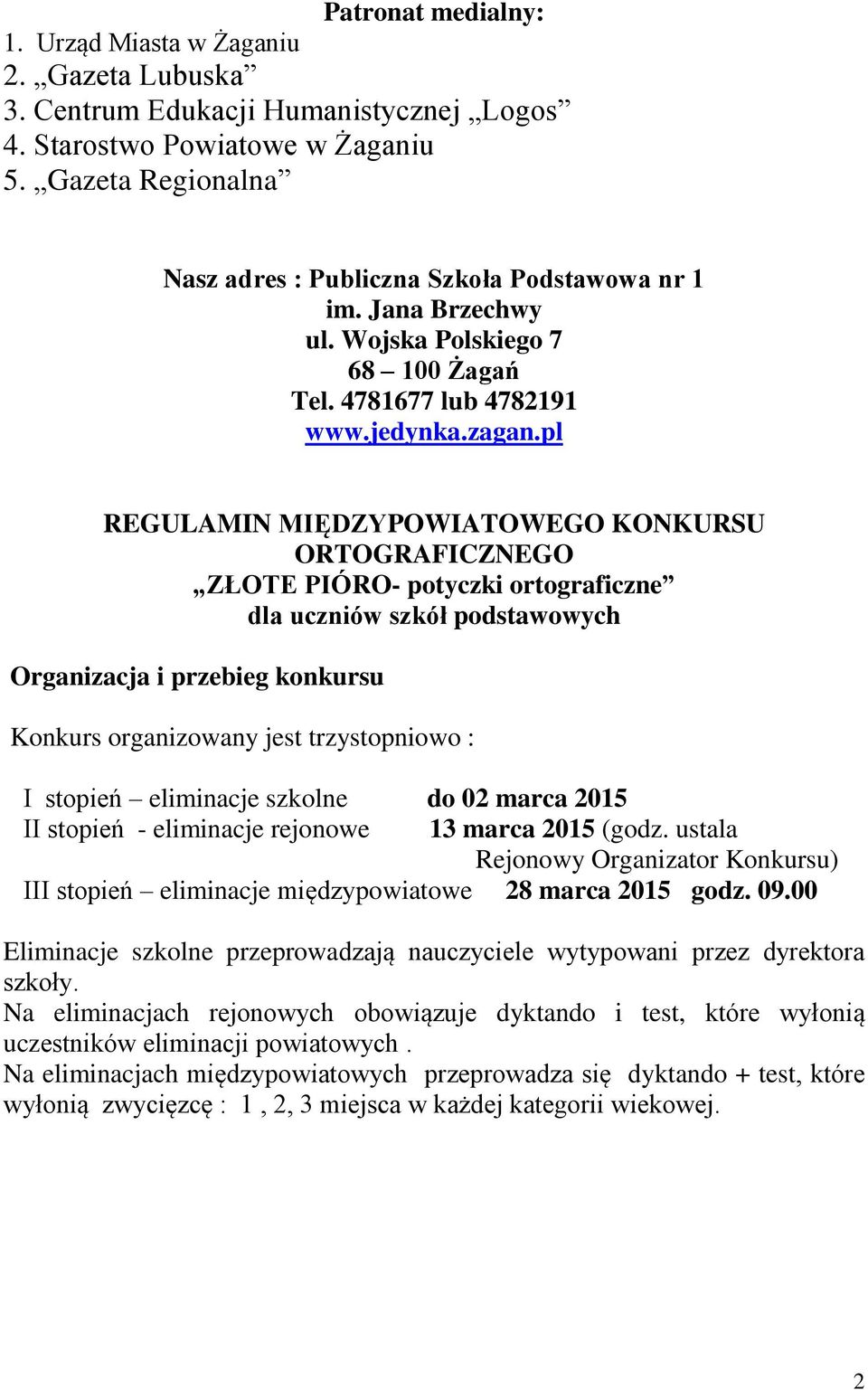 Patronat medialny:
1. Urząd Miasta w Żaganiu
2. „Gazeta Lubuska”
3. Centrum Edukacji Humanistycznej „Logos”
4. Starostwo Powiatowe w Żaganiu
5. „Gazeta Regionalna”

Nasz adres : Publiczna Szkoła Podstawowa nr 1
im. Jana Brzechwy
ul. Wojska Polskiego 7
68 – 100 Żagań
Tel. 4781677 lub 4782191
www.jedynka.zagan.pl

REGULAMIN MIĘDZYPOWIATOWEGO KONKURSU ORTOGRAFICZNEGO
„ZŁOTE PIÓRO- potyczki ortograficzne”
dla uczniów szkół podstawowych

Organizacja i przebieg konkursu

Konkurs organizowany jest trzystopniowo :

I stopień – eliminacje szkolne do 02 marca 2015
II stopień - eliminacje rejonowe 13 marca 2015 (godz. ustala Rejonowy Organizator Konkursu)
III stopień – eliminacje międzypowiatowe 28 marca 2015 godz. 09.00

Eliminacje szkolne przeprowadzają nauczyciele wytypowani przez dyrektora szkoły.
Na eliminacjach rejonowych obowiązuje dyktando i test, które wyłonią uczestników eliminacji powiatowych .
Na eliminacjach międzypowiatowych przeprowadza się dyktando + test, które wyłonią zwycięzcę : 1 , 2, 3 miejsca w każdej kategorii wiekowej.

2